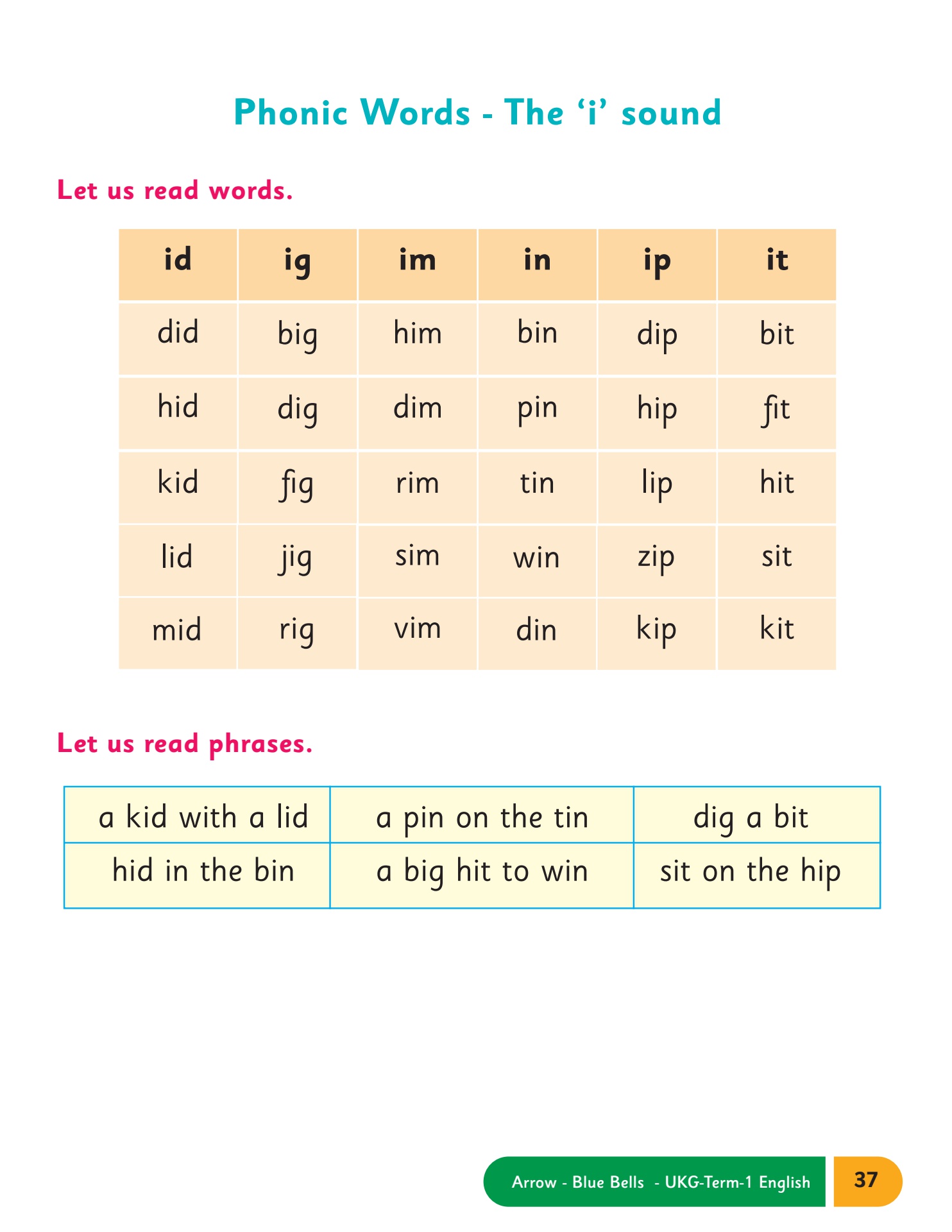 Phonic Words - The ‘i’ sound

Let us read words.

| id | ig | im | in | ip | it |
|---|---|---|---|---|---|
| did | big | him | bin | dip | bit |
| hid | dig | dim | pin | hip | fit |
| kid | fig | rim | tin | lip | hit |
| lid | jig | sim | win | zip | sit |
| mid | rig | vim | din | kip | kit |

Let us read phrases.

| a kid with a lid | a pin on the tin | dig a bit |
|---|---|---|
| hid in the bin | a big hit to win | sit on the hip |

Arrow - Blue Bells - UKG-Term-1 English 37